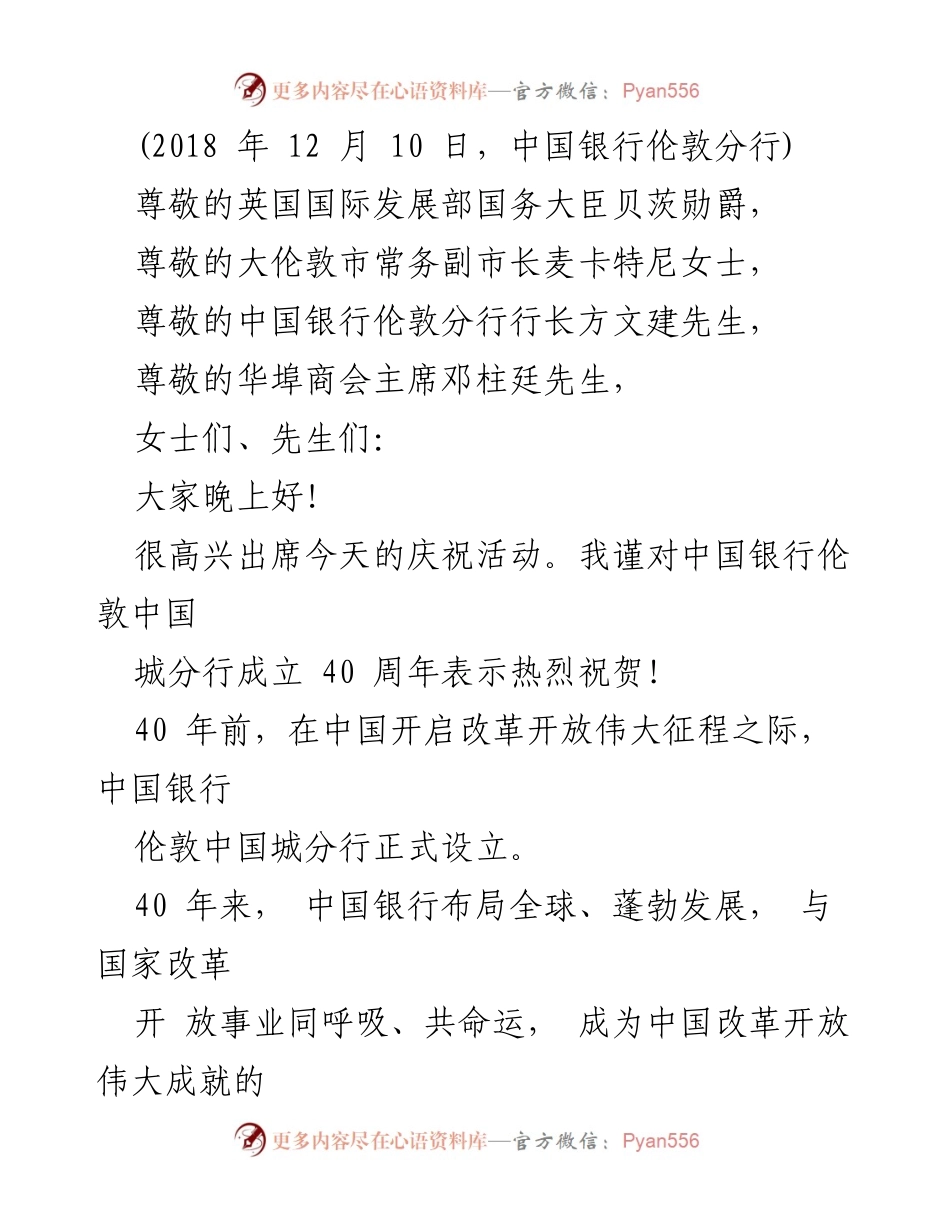 更多内容尽在心语资料库—官方微信：Pyan556

(2018 年 12 月 10 日，中国银行伦敦分行)

尊敬的英国国际发展部国务大臣贝茨勋爵，

尊敬的大伦敦市常务副市长麦卡特尼女士，

尊敬的中国银行伦敦分行行长方文建先生，

尊敬的华埠商会主席邓柱廷先生，

女士们、先生们：

大家晚上好！

很高兴出席今天的庆祝活动。我谨对中国银行伦敦中国

城分行成立 40 周年表示热烈祝贺！

40 年前，在中国开启改革开放伟大征程之际，中国银行

伦敦中国城分行正式设立。

40 年来， 中国银行布局全球、蓬勃发展， 与国家改革

开 放事业同呼吸、共命运， 成为中国改革开放伟大成就的

更多内容尽在心语资料库—官方微信：Pyan556